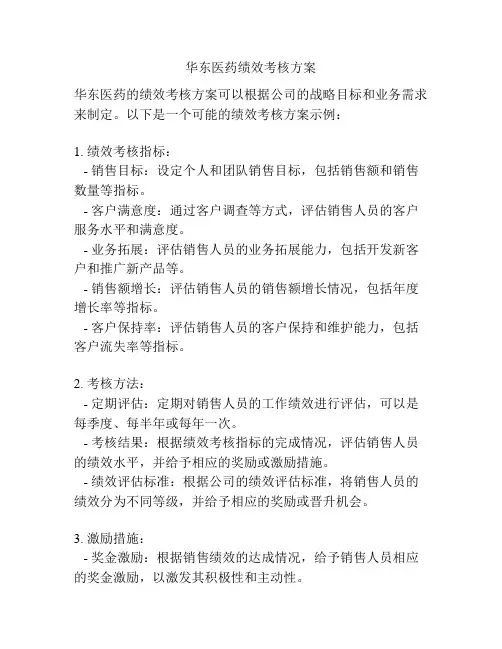 华东医药绩效考核方案

华东医药的绩效考核方案可以根据公司的战略目标和业务需求来制定。以下是一个可能的绩效考核方案示例：

1. 绩效考核指标：
- 销售目标：设定个人和团队销售目标，包括销售额和销售数量等指标。
- 客户满意度：通过客户调查等方式，评估销售人员的客户服务水平和满意度。
- 业务拓展：评估销售人员的业务拓展能力，包括开发新客户和推广新产品等。
- 销售额增长：评估销售人员的销售额增长情况，包括年度增长率等指标。
- 客户保持率：评估销售人员的客户保持和维护能力，包括客户流失率等指标。

2. 考核方法：
- 定期评估：定期对销售人员的工作绩效进行评估，可以是每季度、每半年或每年一次。
- 考核结果：根据绩效考核指标的完成情况，评估销售人员的绩效水平，并给予相应的奖励或激励措施。
- 绩效评估标准：根据公司的绩效评估标准，将销售人员的绩效分为不同等级，并给予相应的奖励或晋升机会。

3. 激励措施：
- 奖金激励：根据销售绩效的达成情况，给予销售人员相应的奖金激励，以激发其积极性和主动性。